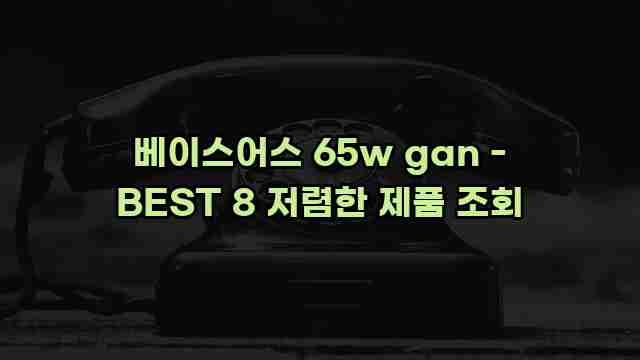 베이스어스 65w gan - BEST 8 저렴한 제품 조회